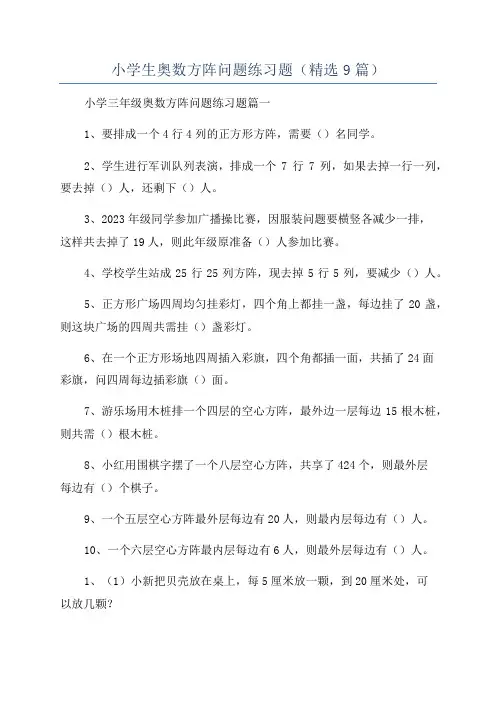 小学生奥数方阵问题练习题（精选 9 篇）

小学三年级奥数方阵问题练习题篇一

1、要排成一个 4 行 4 列的正方形方阵，需要（）名同学。

2、学生进行军训队列表演，排成一个 7 行 7 列，如果去掉一行一列，要去掉（）人，还剩下（）人。

3、2023 年级同学参加广播操比赛，因服装问题要横竖各减少一排，这样共去掉了 19 人，则此年级原准备（）人参加比赛。

4、学校学生站成 25 行 25 列方阵，现去掉 5 行 5 列，要减少（）人。

5、正方形广场四周均匀挂彩灯，四个角上都挂一盏，每边挂了 20 盏，则这块广场的四周共需挂（）盏彩灯。

6、在一个正方形场地四周插入彩旗，四个角都插一面，共插了 24 面彩旗，问四周每边插彩旗（）面。

7、游乐场用木桩排一个四层的空心方阵，最外边一层每边 15 根木桩，则共需（）根木桩。

8、小红用围棋字摆了一个八层空心方阵，共享了 424 个，则最外层每边有（）个棋子。

9、一个五层空心方阵最外层每边有 20 人，则最内层每边有（）人。

10、一个六层空心方阵最内层每边有 6 人，则最外层每边有（）人。

1、（1）小新把贝壳放在桌上，每 5 厘米放一颗，到 20 厘米处，可以放几颗?